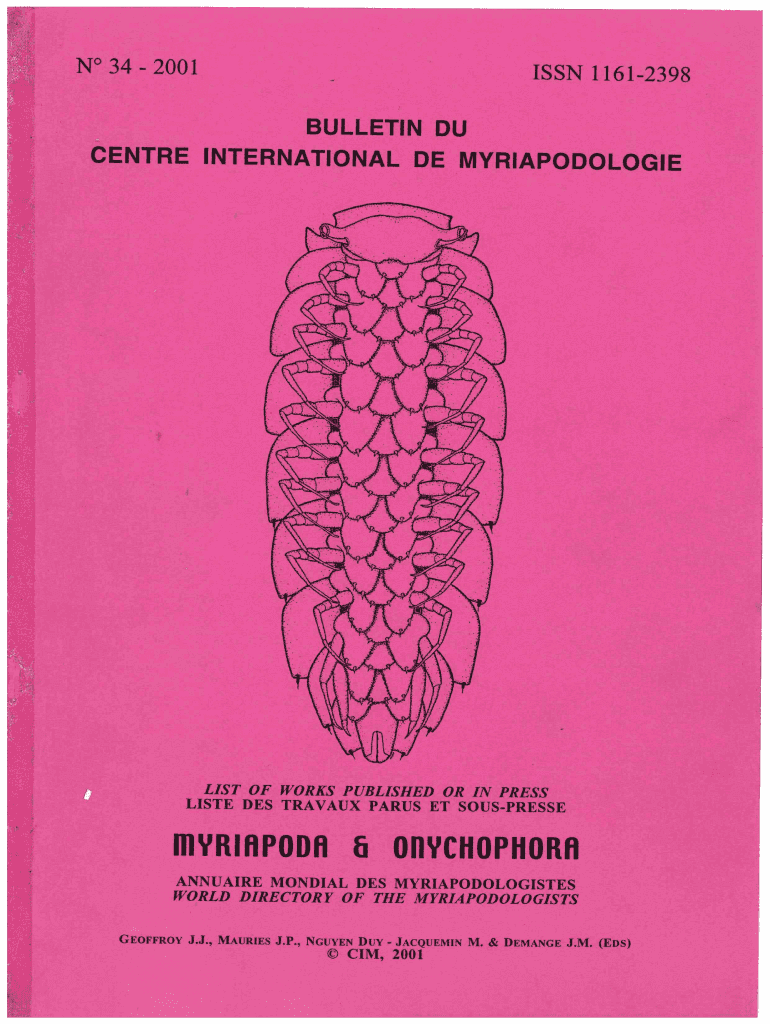 N° 34 - 2001

ISSN 1161-2398

BULLETIN DU
CENTRE INTERNATIONAL DE MYRIAPODOLOGIE

LIST OF WORKS PUBLISHED OR IN PRESS
LISTE DES TRAVAUX PARUS ET SOUS-PRESSE

MYRIAPODA & ONYCHOPHORA

ANNUAIRE MONDIAL DES MYRIAPODOLOGISTES
WORLD DIRECTORY OF THE MYRIAPODOLOGISTS

GEOFFROY J.J., MAURIES J.P., NGUYEN DUY - JACQUEMIN M. & DEMANGE J.M. (EDS)
© CIM, 2001